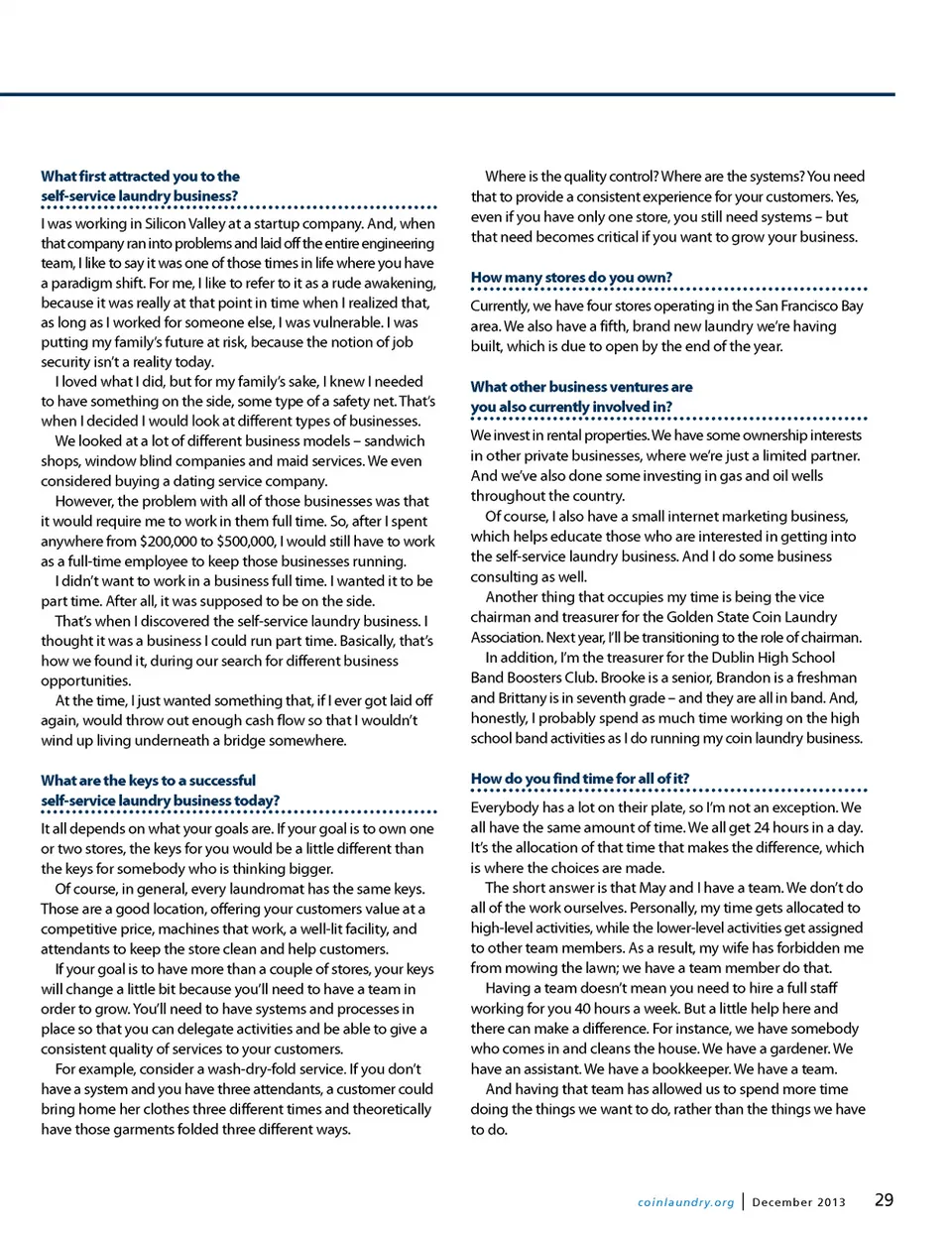 What first attracted you to the self-service laundry business?

I was working in Silicon Valley at a startup company. And, when that company ran into problems and laid off the entire engineering team, I like to say it was one of those times in life where you have a paradigm shift. For me, I like to refer to it as a rude awakening, because it was really at that point in time when I realized that, as long as I worked for someone else, I was vulnerable. I was putting my family's future at risk, because the notion of job security isn't a reality today.

I loved what I did, but for my family's sake, I knew I needed to have something on the side, some type of a safety net. That's when I decided I would look at different types of businesses.

We looked at a lot of different business models – sandwich shops, window blind companies and maid services. We even considered buying a dating service company.

However, the problem with all of those businesses was that it would require me to work in them full time. So, after I spent anywhere from $200,000 to $500,000, I would still have to work as a full-time employee to keep those businesses running.

I didn't want to work in a business full time. I wanted it to be part time. After all, it was supposed to be on the side.

That's when I discovered the self-service laundry business. I thought it was a business I could run part time. Basically, that's how we found it, during our search for different business opportunities.

At the time, I just wanted something that, if I ever got laid off again, would throw out enough cash flow so that I wouldn't wind up living underneath a bridge somewhere.

What are the keys to a successful self-service laundry business today?

It all depends on what your goals are. If your goal is to own one or two stores, the keys for you would be a little different than the keys for somebody who is thinking bigger.

Of course, in general, every laundromat has the same keys. Those are a good location, offering your customers value at a competitive price, machines that work, a well-lit facility, and attendants to keep the store clean and help customers.

If your goal is to have more than a couple of stores, your keys will change a little bit because you'll need to have a team in order to grow. You'll need to have systems and processes in place so that you can delegate activities and be able to give a consistent quality of services to your customers.

For example, consider a wash-dry-fold service. If you don't have a system and you have three attendants, a customer could bring home her clothes three different times and theoretically have those garments folded three different ways.

Where is the quality control? Where are the systems? You need that to provide a consistent experience for your customers. Yes, even if you have only one store, you still need systems – but that need becomes critical if you want to grow your business.

How many stores do you own?

Currently, we have four stores operating in the San Francisco Bay area. We also have a fifth, brand new laundry we're having built, which is due to open by the end of the year.

What other business ventures are you also currently involved in?

We invest in rental properties. We have some ownership interests in other private businesses, where we're just a limited partner. And we've also done some investing in gas and oil wells throughout the country.

Of course, I also have a small internet marketing business, which helps educate those who are interested in getting into the self-service laundry business. And I do some business consulting as well.

Another thing that occupies my time is being the vice chairman and treasurer for the Golden State Coin Laundry Association. Next year, I'll be transitioning to the role of chairman.

In addition, I'm the treasurer for the Dublin High School Band Boosters Club. Brooke is a senior, Brandon is a freshman and Brittany is in seventh grade – and they are all in band. And, honestly, I probably spend as much time working on the high school band activities as I do running my coin laundry business.

How do you find time for all of it?

Everybody has a lot on their plate, so I'm not an exception. We all have the same amount of time. We all get 24 hours in a day. It's the allocation of that time that makes the difference, which is where the choices are made.

The short answer is that May and I have a team. We don't do all of the work ourselves. Personally, my time gets allocated to high-level activities, while the lower-level activities get assigned to other team members. As a result, my wife has forbidden me from mowing the lawn; we have a team member do that.

Having a team doesn't mean you need to hire a full staff working for you 40 hours a week. But a little help here and there can make a difference. For instance, we have somebody who comes in and cleans the house. We have a gardener. We have an assistant. We have a bookkeeper. We have a team.

And having that team has allowed us to spend more time doing the things we want to do, rather than the things we have to do.

coinlaundry.org | December 2013 29